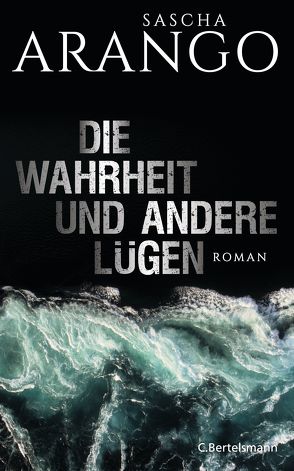 SASCHA
ARANGO

DIE
WAHRHEIT
UND ANDERE
LÜGEN

ROMAN

C.Bertelsmann